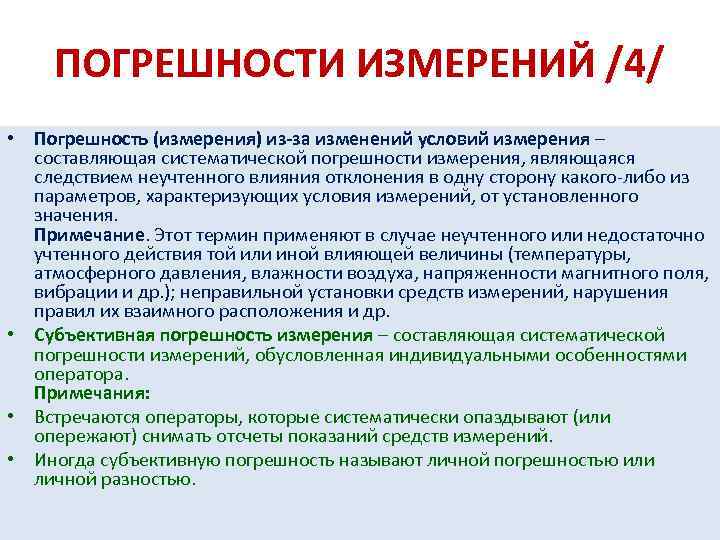 ПОГРЕШНОСТИ ИЗМЕРЕНИЙ /4/

• Погрешность (измерения) из-за изменений условий измерения – составляющая систематической погрешности измерения, являющаяся следствием неучтенного влияния отклонения в одну сторону какого-либо из параметров, характеризующих условия измерений, от установленного значения.
Примечание. Этот термин применяют в случае неучтенного или недостаточно учтенного действия той или иной влияющей величины (температуры, атмосферного давления, влажности воздуха, напряженности магнитного поля, вибрации и др.); неправильной установки средств измерений, нарушения правил их взаимного расположения и др.

• Субъективная погрешность измерения – составляющая систематической погрешности измерений, обусловленная индивидуальными особенностями оператора.
Примечания:

• Встречаются операторы, которые систематически опаздывают (или опережают) снимать отсчеты показаний средств измерений.

• Иногда субъективную погрешность называют личной погрешностью или личной разностью.